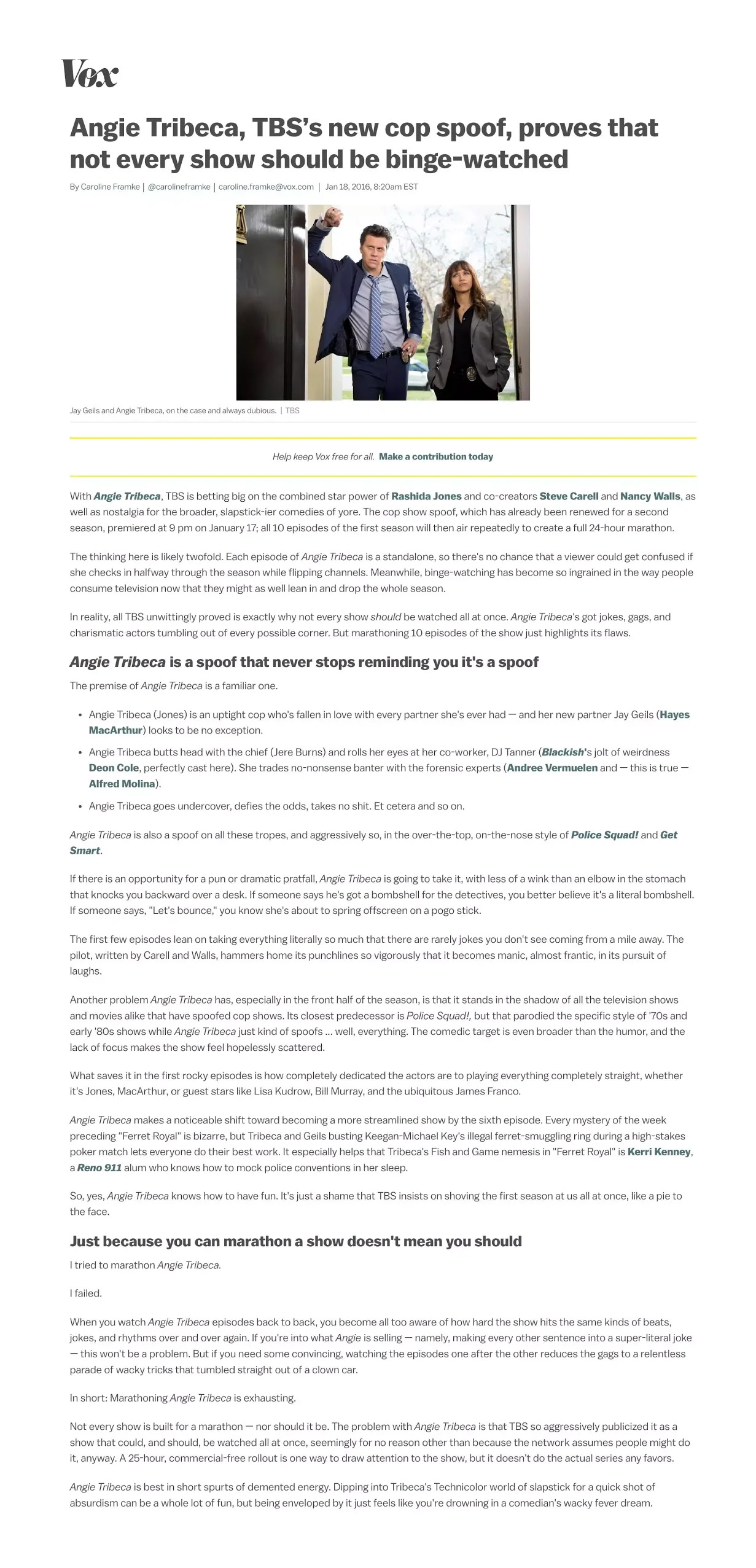 Vox

Angie Tribeca, TBS's new cop spoof, proves that not every show should be binge-watched

By Caroline Framke | @carolineframke | caroline.framke@vox.com | Jan 18, 2016, 8:20am EST

Jay Geils and Angie Tribeca, on the case and always dubious. | TBS

Help keep Vox free for all. Make a contribution today

With Angie Tribeca, TBS is betting big on the combined star power of Rashida Jones and co-creators Steve Carell and Nancy Walls, as well as nostalgia for the broader, slapstick-ier comedies of yore. The cop show spoof, which has already been renewed for a second season, premiered at 9 pm on January 17; all 10 episodes of the first season will then air repeatedly to create a full 24-hour marathon.

The thinking here is likely twofold. Each episode of Angie Tribeca is a standalone, so there's no chance that a viewer could get confused if she checks in halfway through the season while flipping channels. Meanwhile, binge-watching has become so ingrained in the way people consume television now that they might as well lean in and drop the whole season.

In reality, all TBS unwittingly proved is exactly why not every show should be watched all at once. Angie Tribeca's got jokes, gags, and charismatic actors tumbling out of every possible corner. But marathoning 10 episodes of the show just highlights its flaws.

Angie Tribeca is a spoof that never stops reminding you it's a spoof

The premise of Angie Tribeca is a familiar one.

• Angie Tribeca (Jones) is an uptight cop who's fallen in love with every partner she's ever had — and her new partner Jay Geils (Hayes MacArthur) looks to be no exception.

• Angie Tribeca butts head with the chief (Jere Burns) and rolls her eyes at her co-worker, DJ Tanner (Blackish's jolt of weirdness Deon Cole, perfectly cast here). She trades no-nonsense banter with the forensic experts (Andree Vermuelen and — this is true — Alfred Molina).

• Angie Tribeca goes undercover, defies the odds, takes no shit. Et cetera and so on.

Angie Tribeca is also a spoof on all these tropes, and aggressively so, in the over-the-top, on-the-nose style of Police Squad! and Get Smart.

If there is an opportunity for a pun or dramatic pratfall, Angie Tribeca is going to take it, with less of a wink than an elbow in the stomach that knocks you backward over a desk. If someone says he's got a bombshell for the detectives, you better believe it's a literal bombshell. If someone says, "Let's bounce," you know she's about to spring offscreen on a pogo stick.

The first few episodes lean on taking everything literally so much that there are rarely jokes you don't see coming from a mile away. The pilot, written by Carell and Walls, hammers home its punchlines so vigorously that it becomes manic, almost frantic, in its pursuit of laughs.

Another problem Angie Tribeca has, especially in the front half of the season, is that it stands in the shadow of all the television shows and movies alike that have spoofed cop shows. Its closest predecessor is Police Squad!, but that parodied the specific style of '70s and early '80s shows while Angie Tribeca just kind of spoofs ... well, everything. The comedic target is even broader than the humor, and the lack of focus makes the show feel hopelessly scattered.

What saves it in the first rocky episodes is how completely dedicated the actors are to playing everything completely straight, whether it's Jones, MacArthur, or guest stars like Lisa Kudrow, Bill Murray, and the ubiquitous James Franco.

Angie Tribeca makes a noticeable shift toward becoming a more streamlined show by the sixth episode. Every mystery of the week preceding "Ferret Royal" is bizarre, but Tribeca and Geils busting Keegan-Michael Key's illegal ferret-smuggling ring during a high-stakes poker match lets everyone do their best work. It especially helps that Tribeca's Fish and Game nemesis in "Ferret Royal" is Kerri Kenney, a Reno 911 alum who knows how to mock police conventions in her sleep.

So, yes, Angie Tribeca knows how to have fun. It's just a shame that TBS insists on shoving the first season at us all at once, like a pie to the face.

Just because you can marathon a show doesn't mean you should

I tried to marathon Angie Tribeca.

I failed.

When you watch Angie Tribeca episodes back to back, you become all too aware of how hard the show hits the same kinds of beats, jokes, and rhythms over and over again. If you're into what Angie is selling — namely, making every other sentence into a super-literal joke — this won't be a problem. But if you need some convincing, watching the episodes one after the other reduces the gags to a relentless parade of wacky tricks that tumbled straight out of a clown car.

In short: Marathoning Angie Tribeca is exhausting.

Not every show is built for a marathon — nor should it be. The problem with Angie Tribeca is that TBS so aggressively publicized it as a show that could, and should, be watched all at once, seemingly for no reason other than because the network assumes people might do it, anyway. A 25-hour, commercial-free rollout is one way to draw attention to the show, but it doesn't do the actual series any favors.

Angie Tribeca is best in short spurts of demented energy. Dipping into Tribeca's Technicolor world of slapstick for a quick shot of absurdism can be a whole lot of fun, but being enveloped by it just feels like you're drowning in a comedian's wacky fever dream.